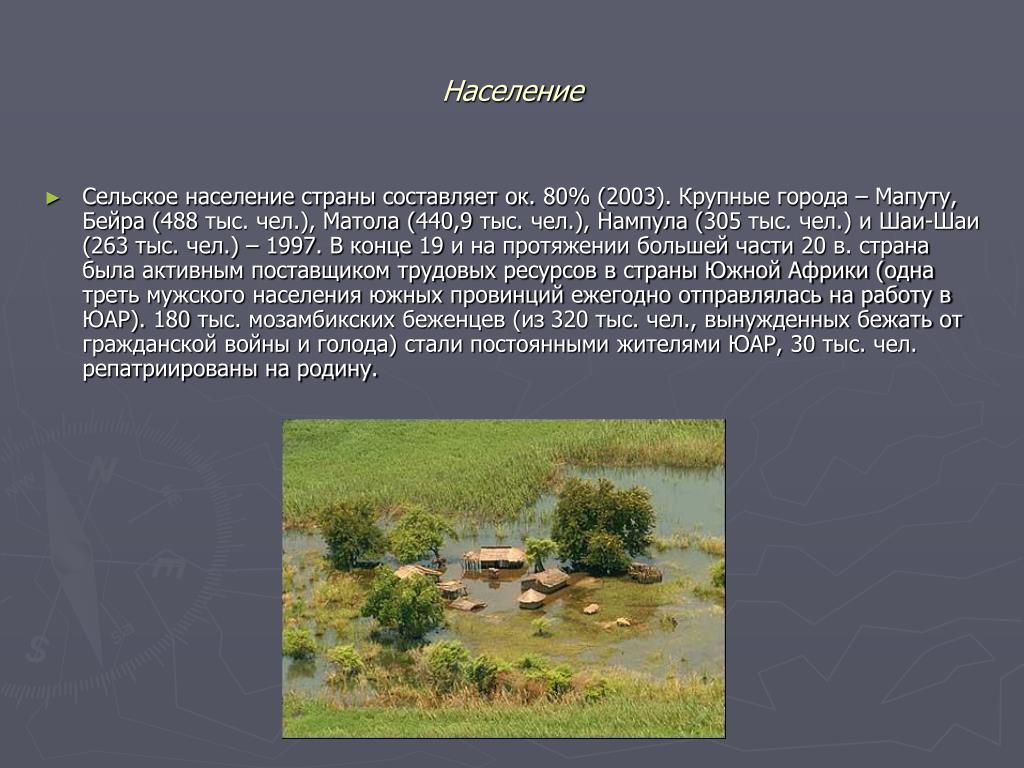 Население

► Сельское население страны составляет ок. 80% (2003). Крупные города – Мапуту, Бейра (488 тыс. чел.), Матола (440,9 тыс. чел.), Нампула (305 тыс. чел.) и Шаи-Шаи (263 тыс. чел.) – 1997. В конце 19 и на протяжении большей части 20 в. страна была активным поставщиком трудовых ресурсов в страны Южной Африки (одна треть мужского населения южных провинций ежегодно отправлялась на работу в ЮАР). 180 тыс. мозамбикских беженцев (из 320 тыс. чел., вынужденных бежать от гражданской войны и голода) стали постоянными жителями ЮАР, 30 тыс. чел. репатриированы на родину.